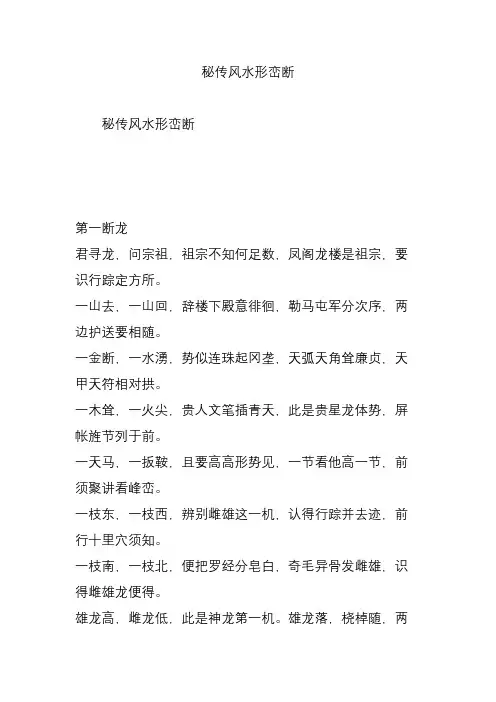 秘传风水形峦断

秘传风水形峦断

第一断龙

君寻龙，问宗祖，祖宗不知何足数，凤阁龙楼是祖宗，要识行踪定方所。

一山去，一山回，辞楼下殿意徘徊，勒马屯军分次序，两边护送要相随。

一金断，一水湧，势似连珠起冈垄，天弧天角耸廉贞，天甲天符相对拱。

一木耸，一火尖，贵人文笔插青天，此是贵星龙体势，屏帐旌节列于前。

一天马，一扳鞍，且要高高形势见，一节看他高一节，前须聚讲看峰峦。

一枝东，一枝西，辨别雌雄这一机，认得行踪并去迹，前行十里穴须知。

一枝南，一枝北，便把罗经分皂白，奇毛异骨发雌雄，识得雌雄龙便得。

雄龙高，雌龙低，此是神龙第一机。雄龙落，桡棹随，两